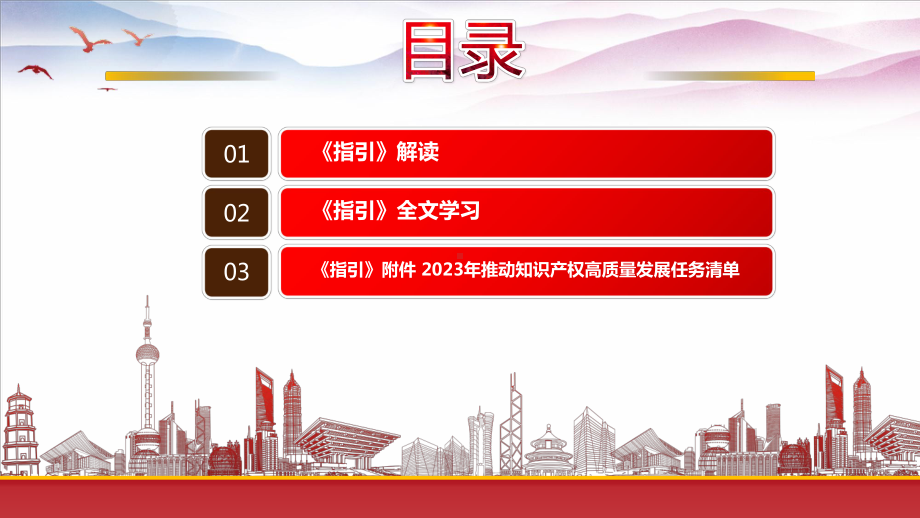 目录

01 《指引》解读

02 《指引》全文学习

03 《指引》附件 2023年推动知识产权高质量发展任务清单